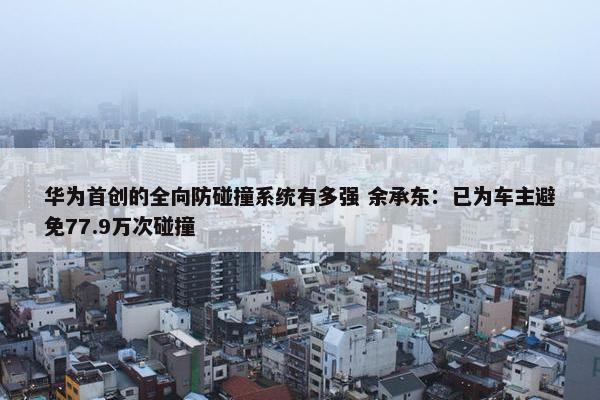 华为首创的全向防碰撞系统有多强 余承东：已为车主避免77.9万次碰撞